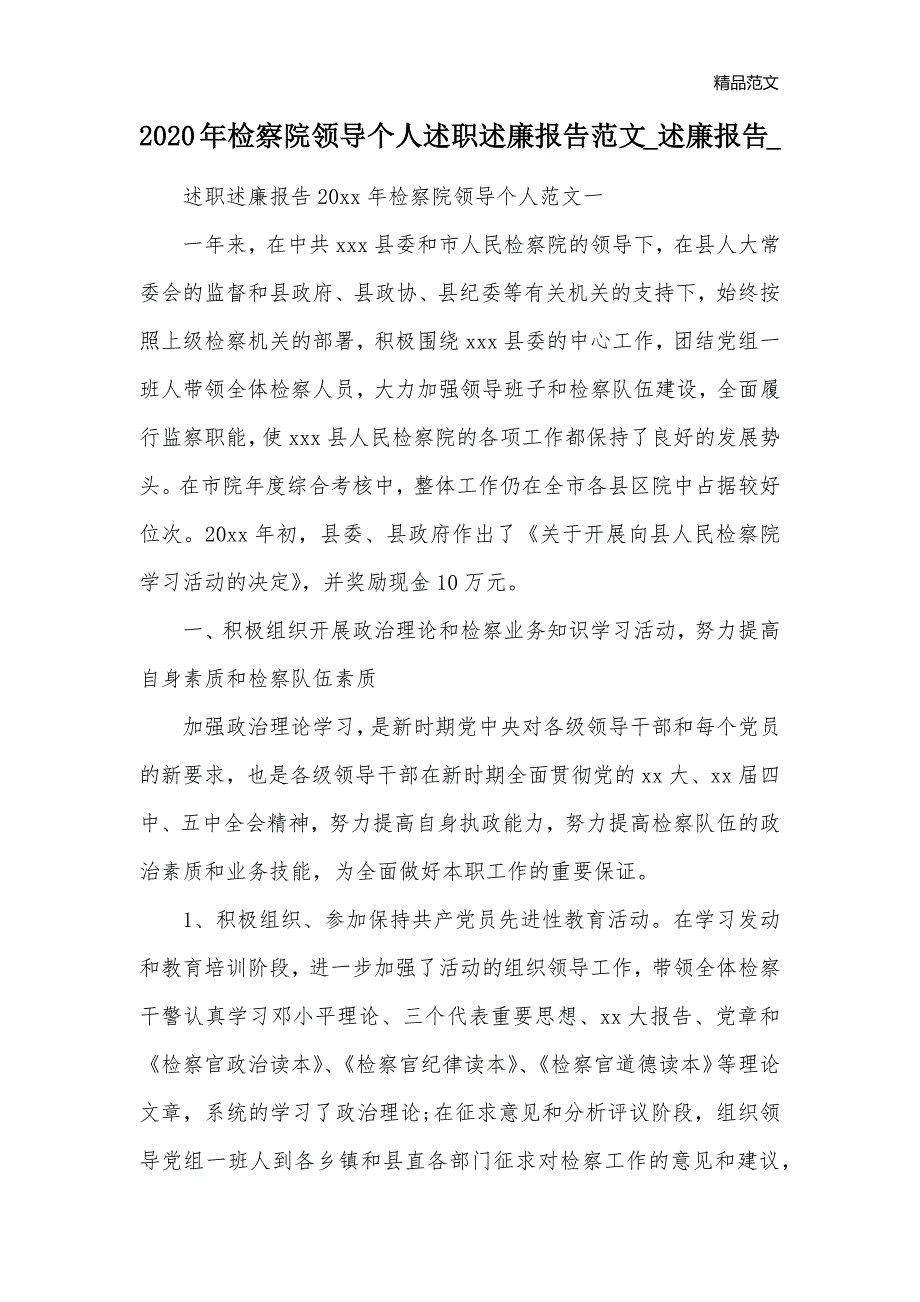 精品范文

2020年检察院领导个人述职述廉报告范文_述廉报告_

述职述廉报告20xx年检察院领导个人范文一

一年来，在中共xxx县委和市人民检察院的领导下，在县人大常委会的监督和县政府、县政协、县纪委等有关机关的支持下，始终按照上级检察机关的部署，积极围绕xxx县委的中心工作，团结党组一班人带领全体检察人员，大力加强领导班子和检察队伍建设，全面履行监察职能，使xxx县人民检察院的各项工作都保持了良好的发展势头。在市院年度综合考核中，整体工作仍在全市各县区院中占据较好位次。20xx年初，县委、县政府作出了《关于开展向县人民检察院学习活动的决定》，并奖励现金10万元。

一、积极组织开展政治理论和检察业务知识学习活动，努力提高自身素质和检察队伍素质

加强政治理论学习，是新时期党中央对各级领导干部和每个党员的新要求，也是各级领导干部在新时期全面贯彻党的xx大、xx届四中、五中全会精神，努力提高自身执政能力，努力提高检察队伍的政治素质和业务技能，为全面做好本职工作的重要保证。

1、积极组织、参加保持共产党员先进性教育活动。在学习发动和教育培训阶段，进一步加强了活动的组织领导工作，带领全体检察干警认真学习邓小平理论、三个代表重要思想、xx大报告、党章和《检察官政治读本》、《检察官纪律读本》、《检察官道德读本》等理论文章，系统的学习了政治理论;在征求意见和分析评议阶段，组织领导党组一班人到各乡镇和县直各部门征求对检察工作的意见和建议，